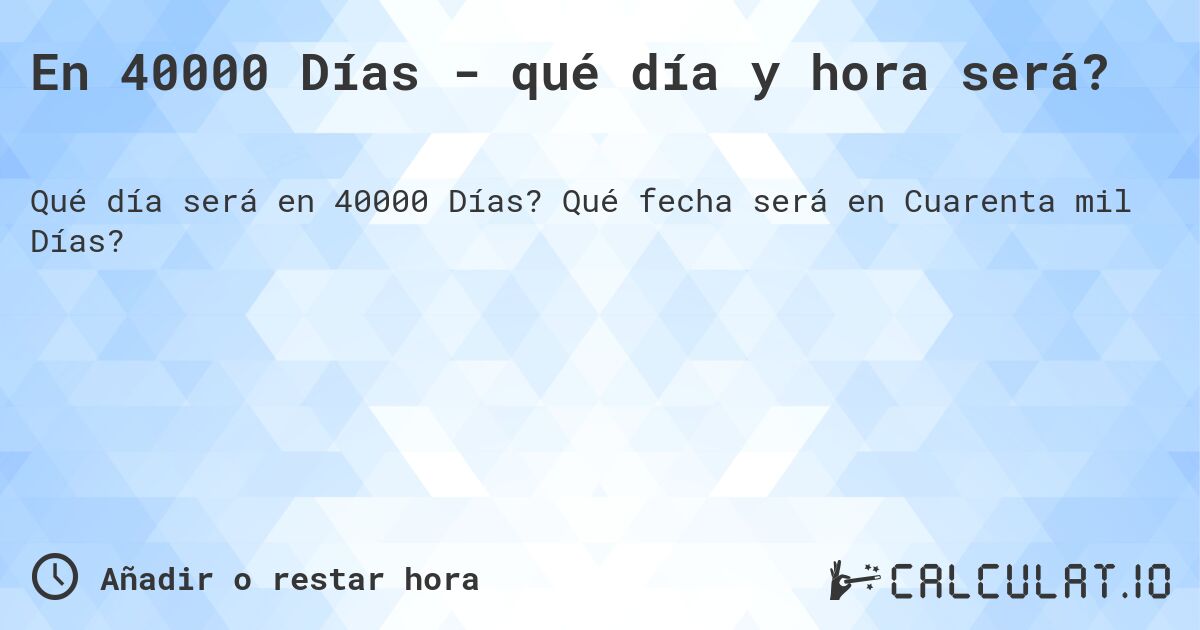 En 40000 Días - qué día y hora será?

Qué día será en 40000 Días? Qué fecha será en Cuarenta mil Días?

Añadir o restar hora

CALCULAT.IO